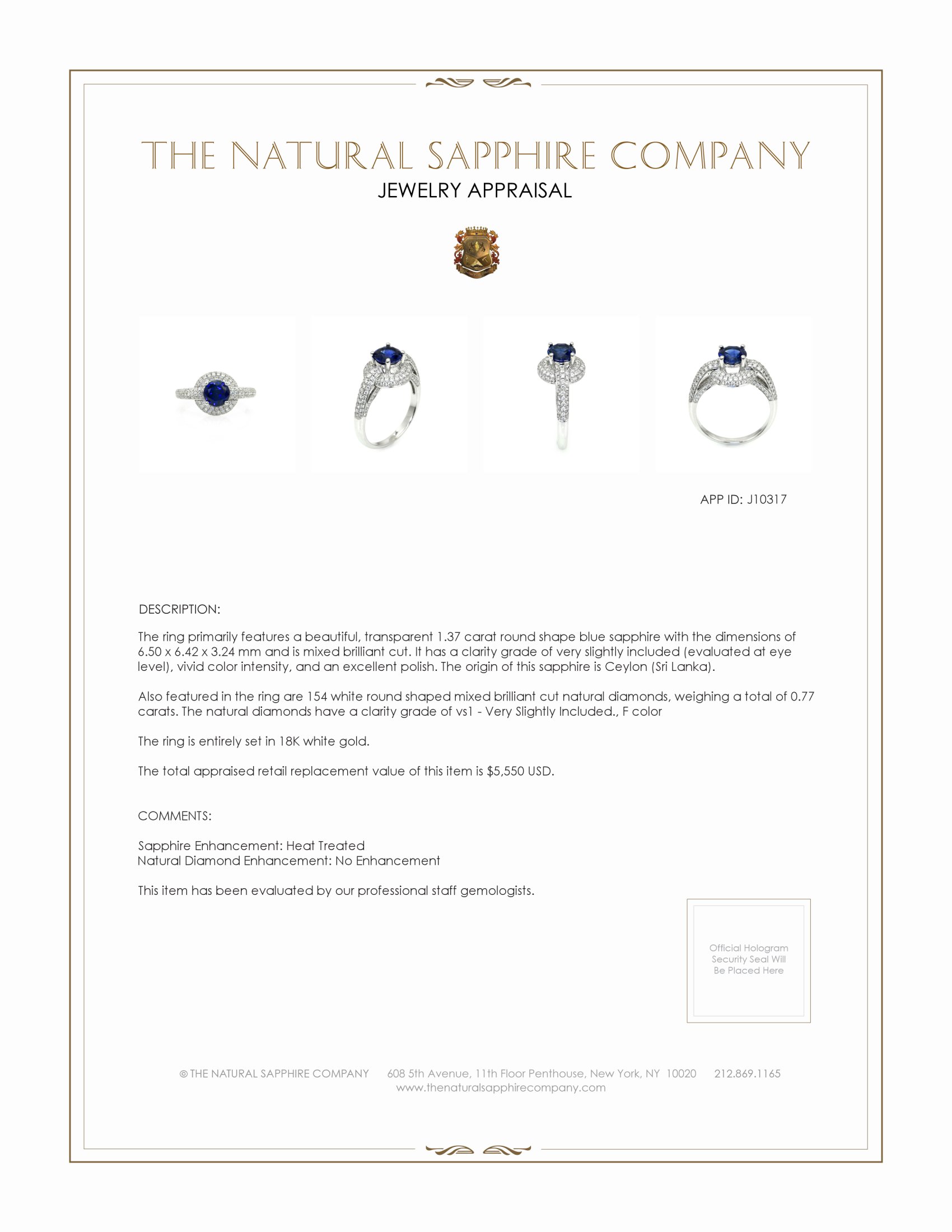 THE NATURAL SAPPHIRE COMPANY
JEWELRY APPRAISAL

APP ID: J10317

DESCRIPTION:

The ring primarily features a beautiful, transparent 1.37 carat round shape blue sapphire with the dimensions of 6.50 x 6.42 x 3.24 mm and is mixed brilliant cut. It has a clarity grade of very slightly included (evaluated at eye level), vivid color intensity, and an excellent polish. The origin of this sapphire is Ceylon (Sri Lanka).

Also featured in the ring are 154 white round shaped mixed brilliant cut natural diamonds, weighing a total of 0.77 carats. The natural diamonds have a clarity grade of vs1 - Very Slightly Included., F color

The ring is entirely set in 18K white gold.

The total appraised retail replacement value of this item is $5,550 USD.

COMMENTS:

Sapphire Enhancement: Heat Treated
Natural Diamond Enhancement: No Enhancement

This item has been evaluated by our professional staff gemologists.

Official Hologram Security Seal Will Be Placed Here

© THE NATURAL SAPPHIRE COMPANY 608 5th Avenue, 11th Floor Penthouse, New York, NY 10020 212.869.1165
www.thenaturalsapphirecompany.com